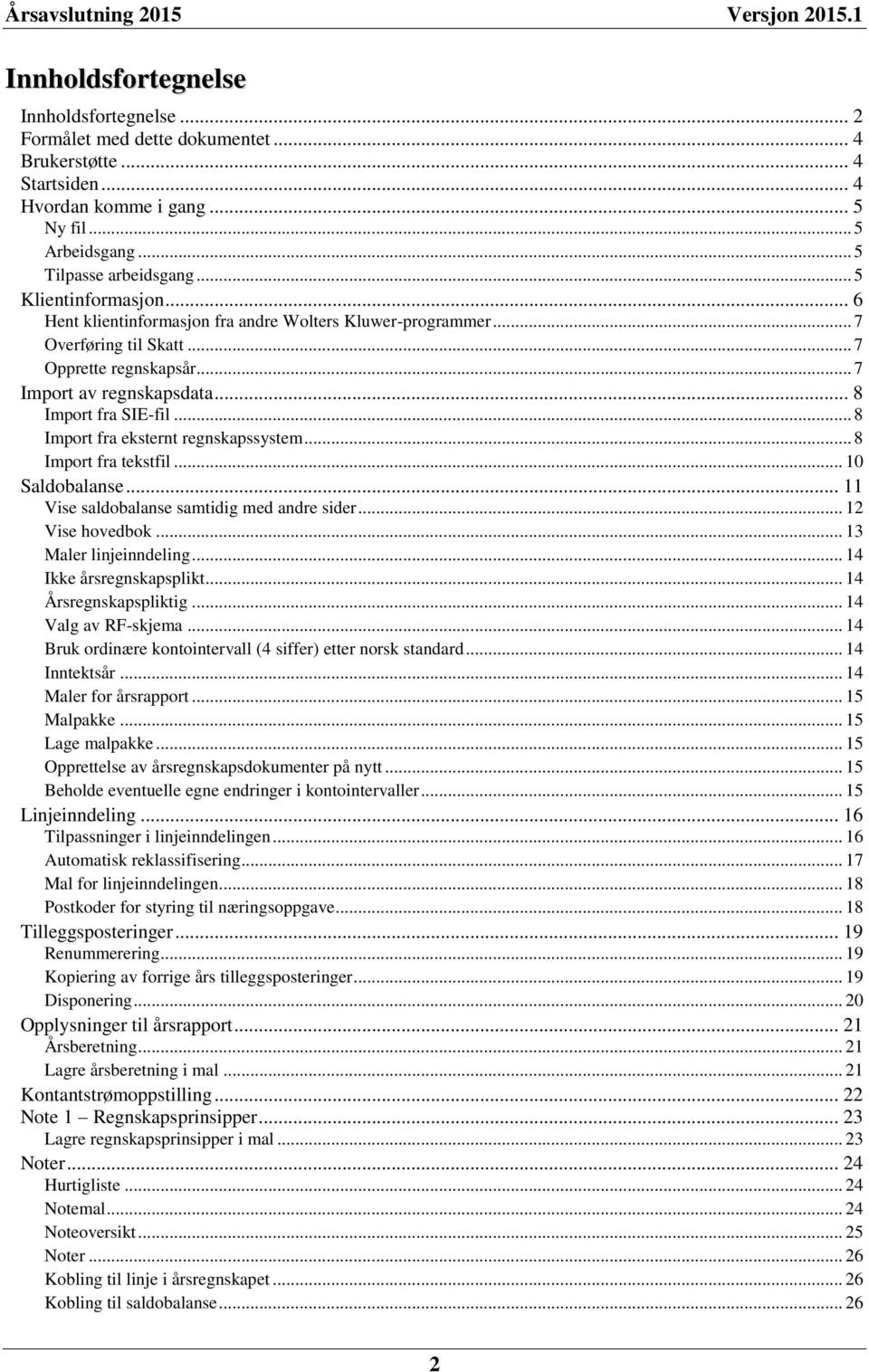 Årsavslutning 2015 Versjon 2015.1

Innholdsfortegnelse

Innholdsfortegnelse ... 2
Formålet med dette dokumentet ... 4
Brukerstøtte ... 4
Startsiden ... 4
Hvordan komme i gang ... 5
Ny fil ... 5
Arbeidsgang ... 5
Tilpasse arbeidsgang ... 5
Klientinformasjon ... 6
Hent klientinformasjon fra andre Wolters Kluwer-programmer ... 7
Overføring til Skatt ... 7
Opprette regnskapsår ... 7
Import av regnskapsdata ... 8
Import fra SIE-fil ... 8
Import fra eksternt regnskapssystem ... 8
Import fra tekstfil ... 10
Saldobalanse ... 11
Vise saldobalanse samtidig med andre sider ... 12
Vise hovedbok ... 13
Maler linjeinndeling ... 14
Ikke årsregnskapsplikt ... 14
Årsregnskapspliktig ... 14
Valg av RF-skjema ... 14
Bruk ordinære kontointervall (4 siffer) etter norsk standard ... 14
Inntektsår ... 14
Maler for årsrapport ... 15
Malpakke ... 15
Lage malpakke ... 15
Opprettelse av årsregnskapsdokumenter på nytt ... 15
Beholde eventuelle egne endringer i kontointervaller ... 15
Linjeinndeling ... 16
Tilpassninger i linjeinndelingen ... 16
Automatisk reklassifisering ... 17
Mal for linjeinndelingen ... 18
Postkoder for styring til næringsoppgave ... 18
Tilleggsposteringer ... 19
Renummerering ... 19
Kopiering av forrige års tilleggsposteringer ... 19
Disponering ... 20
Opplysninger til årsrapport ... 21
Årsberetning ... 21
Lagre årsberetning i mal ... 21
Kontantstrømoppstilling ... 22
Note 1 – Regnskapsprinsipper ... 23
Lagre regnskapsprinsipper i mal ... 23
Noter ... 24
Hurtigliste ... 24
Notemal ... 24
Noteoversikt ... 25
Noter ... 26
Kobling til linje i årsregnskapet ... 26
Kobling til saldobalanse ... 26

2